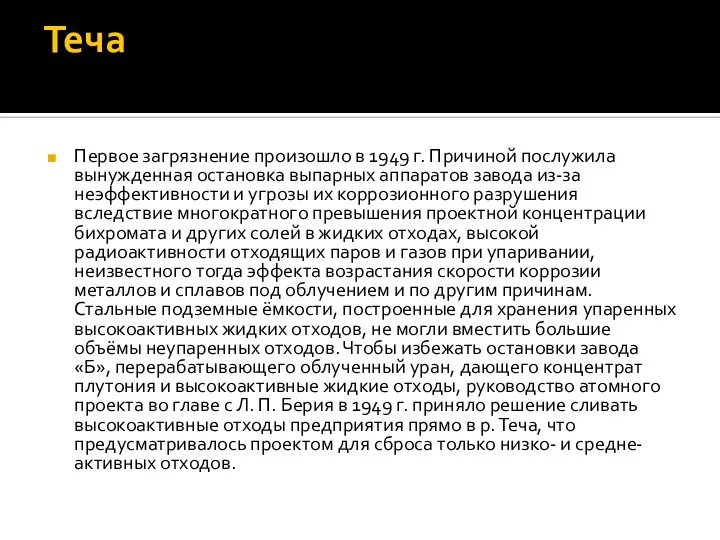 Теча

Первое загрязнение произошло в 1949 г. Причиной послужила вынужденная остановка выпарных аппаратов завода из-за неэффективности и угрозы их коррозионного разрушения вследствие многократного превышения проектной концентрации бихромата и других солей в жидких отходах, высокой радиоактивности отходящих паров и газов при упаривании, неизвестного тогда эффекта возрастания скорости коррозии металлов и сплавов под облучением и по другим причинам. Стальные подземные ёмкости, построенные для хранения упаренных высокоактивных жидких отходов, не могли вместить большие объёмы неупаренных отходов. Чтобы избежать остановки завода «Б», перерабатывающего облученный уран, дающего концентрат плутония и высокоактивные жидкие отходы, руководство атомного проекта во главе с Л. П. Берия в 1949 г. приняло решение сливать высокоактивные отходы предприятия прямо в р. Теча, что предусматривалось проектом для сброса только низко- и средне-активных отходов.